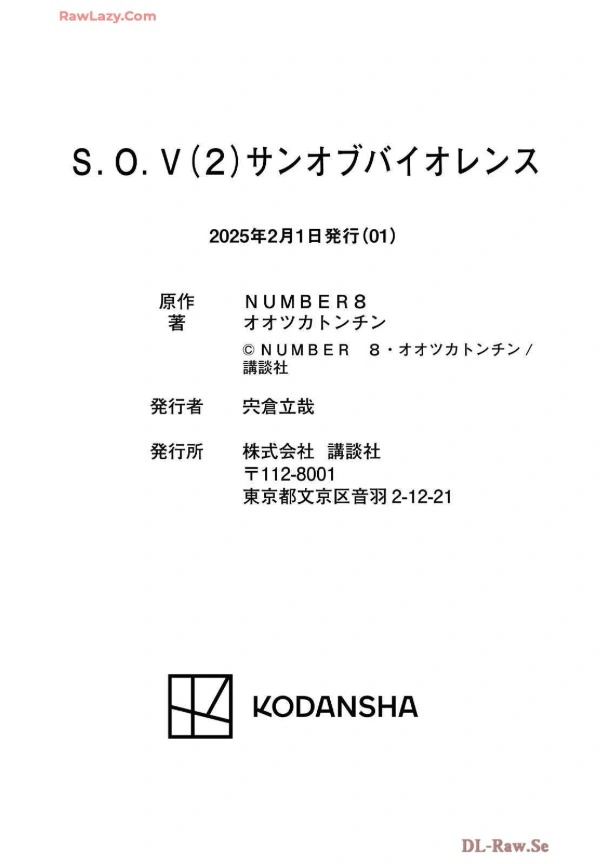 S.O.V(2)サンオブバイオレンス

2025年2月1日発行(01)

原作 NUMBER8
著 オオツカトンチン
©NUMBER 8・オオツカトンチン/講談社

発行者 宍倉立哉

発行所 株式会社 講談社
〒112-8001
東京都文京区音羽2-12-21

KODANSHA

RawLazy.Com

DL-Raw.Se